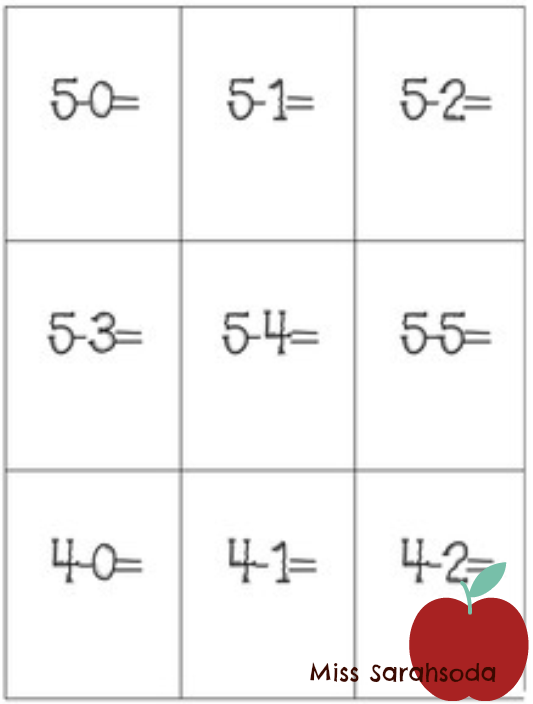 | $5-0=$ | $5-1=$ | $5-2=$ |
|---|---|---|
| $5-3=$ | $5-4=$ | $5-5=$ |
| $4-0=$ | $4-1=$ | $4-2=$ |

Miss Sarahsoda